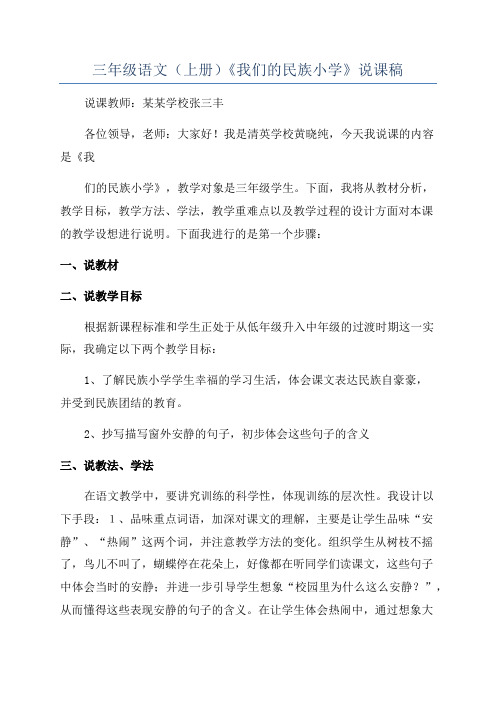 三年级语文（上册）《我们的民族小学》说课稿

说课教师：某某学校张三丰

各位领导，老师：大家好！我是清英学校黄晓纯，今天我说课的内容是《我

们的民族小学》，教学对象是三年级学生。下面，我将从教材分析，教学目标，教学方法、学法，教学重难点以及教学过程的设计方面对本课的教学设想进行说明。下面我进行的是第一个步骤：

一、说教材

二、说教学目标

根据新课程标准和学生正处于从低年级升入中年级的过渡时期这一实际，我确定以下两个教学目标：

1、了解民族小学学生幸福的学习生活，体会课文表达民族自豪豪，并受到民族团结的教育。

2、抄写描写窗外安静的句子，初步体会这些句子的含义

三、说教法、学法

在语文教学中，要讲究训练的科学性，体现训练的层次性。我设计以下手段：1、品味重点词语，加深对课文的理解，主要是让学生品味“安静”、“热闹”这两个词，并注意教学方法的变化。组织学生从树枝不摇了，鸟儿不叫了，蝴蝶停在花朵上，好像都在听同学们读课文，这些句子中体会当时的安静；并进一步引导学生想象“校园里为什么这么安静？”，从而懂得这些表现安静的句子的含义。在让学生体会热闹中，通过想象大